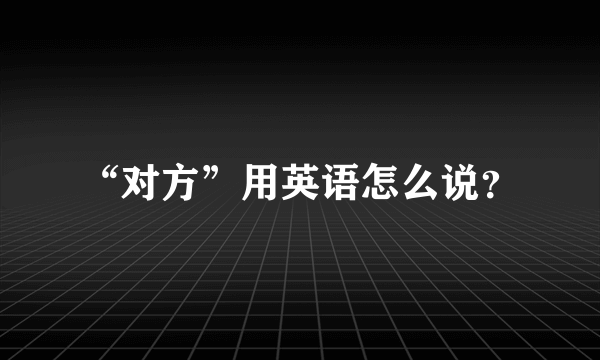 “对方”用英语怎么说?